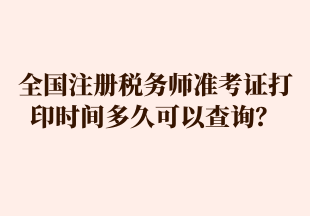 全国注册税务师准考证打印时间多久可以查询?